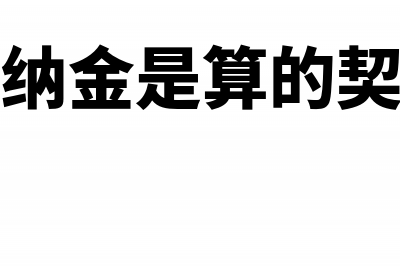 纳金是算的契